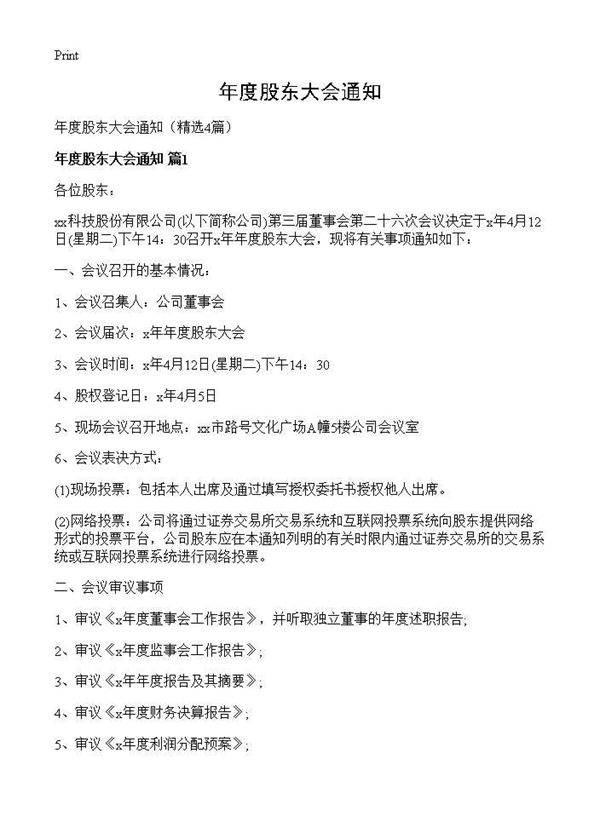 Print

年度股东大会通知

年度股东大会通知（精选4篇）

年度股东大会通知 篇1

各位股东：

xx科技股份有限公司(以下简称公司)第三届董事会第二十六次会议决定于x年4月12日(星期二)下午14：30召开x年年度股东大会，现将有关事项通知如下：

一、会议召开的基本情况：

1、会议召集人：公司董事会

2、会议届次：x年年度股东大会

3、会议时间：x年4月12日(星期二)下午14：30

4、股权登记日：x年4月5日

5、现场会议召开地点：xx市路号文化广场A幢5楼公司会议室

6、会议表决方式：

(1)现场投票：包括本人出席及通过填写授权委托书授权他人出席。

(2)网络投票：公司将通过证券交易所交易系统和互联网投票系统向股东提供网络形式的投票平台，公司股东应在本通知列明的有关时限内通过证券交易所的交易系统或互联网投票系统进行网络投票。

二、会议审议事项

1、审议《x年度董事会工作报告》，并听取独立董事的年度述职报告；

2、审议《x年度监事会工作报告》；

3、审议《x年年度报告及其摘要》；

4、审议《x年度财务决算报告》；

5、审议《x年度利润分配预案》；